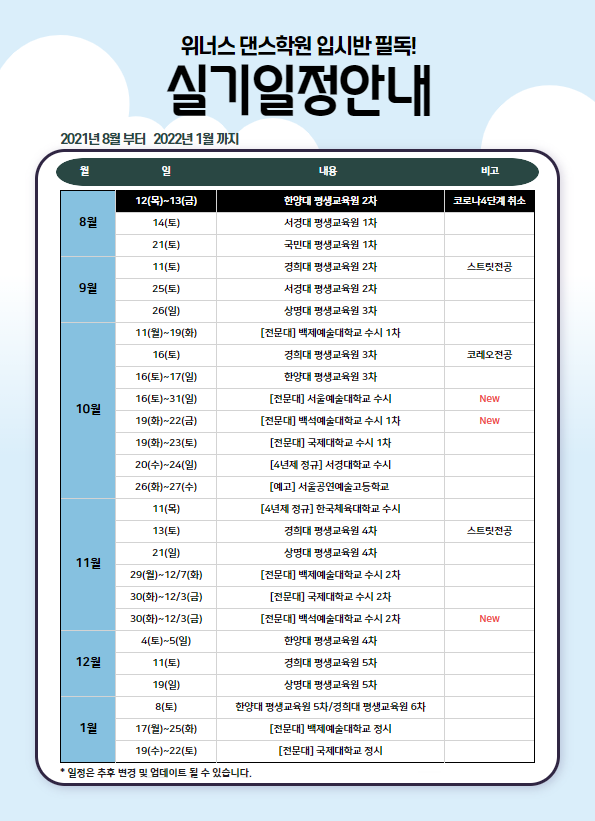 위너스 댄스학원 입시반 필독!

실기일정안내

2021년 8월 부터 2022년 1월 까지

| 월 | 일 | 내용 | 비고 |
|---|---|---|---|
| 8월 | 12(목)~13(금) | 한양대 평생교육원 2차 | 코로나4단계 취소 |
| | 14(토) | 서경대 평생교육원 1차 | |
| | 21(토) | 국민대 평생교육원 1차 | |
| 9월 | 11(토) | 경희대 평생교육원 2차 | 스트릿전공 |
| | 25(토) | 서경대 평생교육원 2차 | |
| | 26(일) | 상명대 평생교육원 3차 | |
| 10월 | 11(월)~19(화) | [전문대] 백제예술대학교 수시 1차 | |
| | 16(토) | 경희대 평생교육원 3차 | 코레오전공 |
| | 16(토)~17(일) | 한양대 평생교육원 3차 | |
| | 16(토)~31(일) | [전문대] 서울예술대학교 수시 | New |
| | 19(화)~22(금) | [전문대] 백석예술대학교 수시 1차 | New |
| | 19(화)~23(토) | [전문대] 국제대학교 수시 1차 | |
| | 20(수)~24(일) | [4년제 정규] 서경대학교 수시 | |
| | 26(화)~27(수) | [예고] 서울공연예술고등학교 | |
| 11월 | 11(목) | [4년제 정규] 한국체육대학교 수시 | |
| | 13(토) | 경희대 평생교육원 4차 | 스트릿전공 |
| | 21(일) | 상명대 평생교육원 4차 | |
| | 29(월)~12/7(화) | [전문대] 백제예술대학교 수시 2차 | |
| | 30(화)~12/3(금) | [전문대] 국제대학교 수시 2차 | |
| | 30(화)~12/3(금) | [전문대] 백석예술대학교 수시 2차 | New |
| 12월 | 4(토)~5(일) | 한양대 평생교육원 4차 | |
| | 11(토) | 경희대 평생교육원 5차 | |
| | 19(일) | 상명대 평생교육원 5차 | |
| 1월 | 8(토) | 한양대 평생교육원 5차/경희대 평생교육원 6차 | |
| | 17(월)~25(화) | [전문대] 백제예술대학교 정시 | |
| | 19(수)~22(토) | [전문대] 국제대학교 정시 | |

* 일정은 추후 변경 및 업데이트 될 수 있습니다.